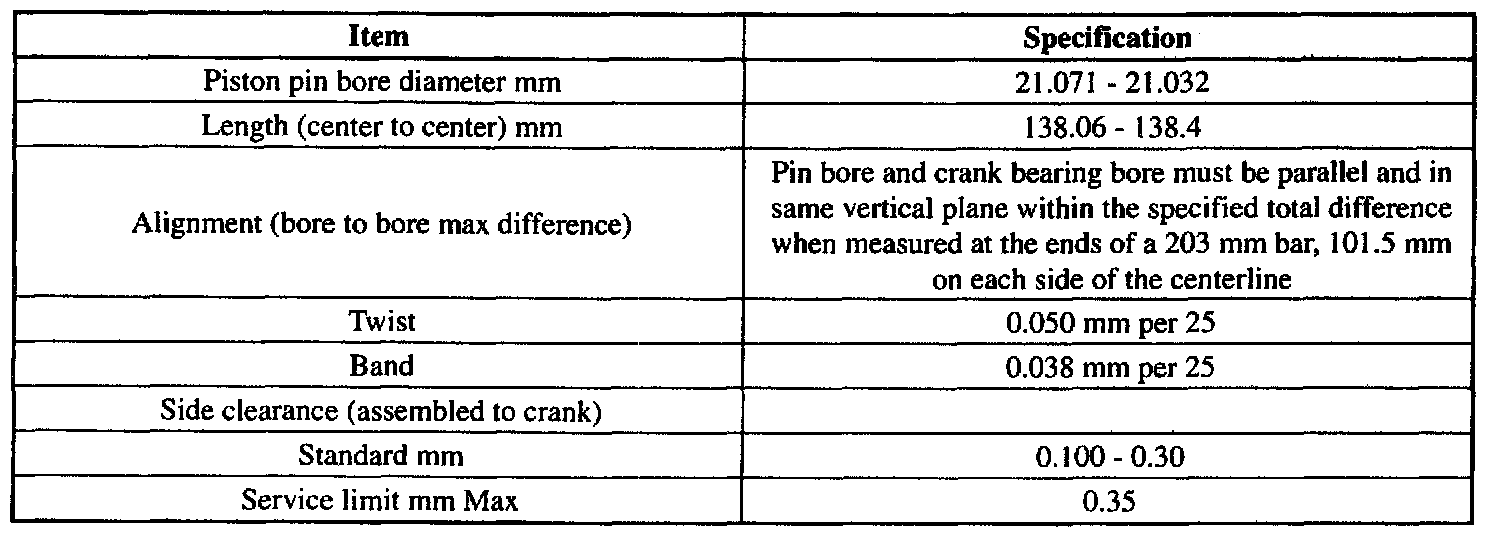 | Item | Specification |
|---|---|
| Piston pin bore diameter mm | 21.071 - 21.032 |
| Length (center to center) mm | 138.06 - 138.4 |
| Alignment (bore to bore max difference) | Pin bore and crank bearing bore must be parallel and in same vertical plane within the specified total difference when measured at the ends of a 203 mm bar, 101.5 mm on each side of the centerline |
| Twist | 0.050 mm per 25 |
| Band | 0.038 mm per 25 |
| Side clearance (assembled to crank) | |
| Standard mm | 0.100 - 0.30 |
| Service limit mm Max | 0.35 |